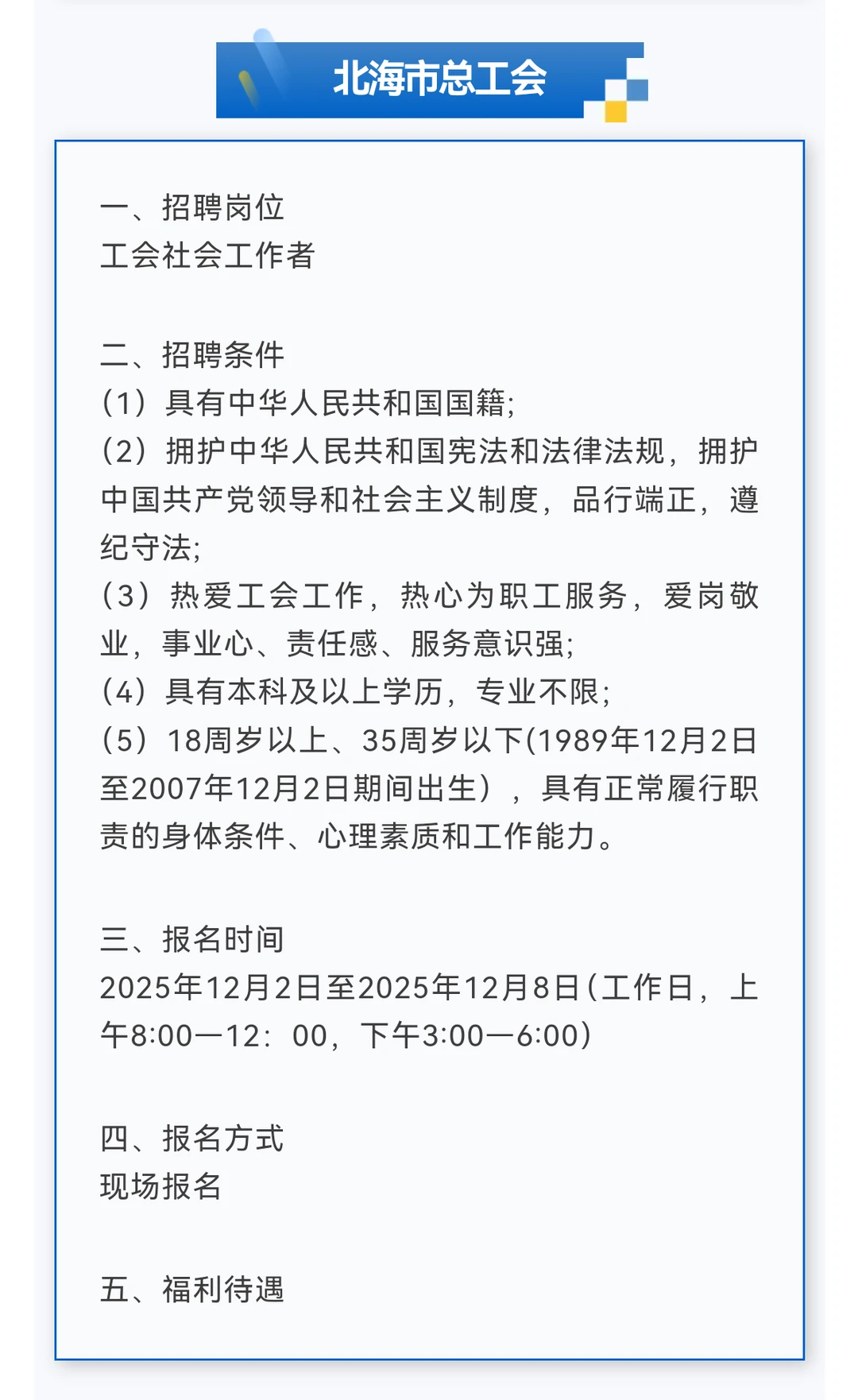 北海市总工会

一、招聘岗位
工会社会工作者

二、招聘条件
（1）具有中华人民共和国国籍;
（2）拥护中华人民共和国宪法和法律法规，拥护中国共产党领导和社会主义制度，品行端正，遵纪守法;
（3）热爱工会工作，热心为职工服务，爱岗敬业，事业心、责任感、服务意识强;
（4）具有本科及以上学历，专业不限;
（5）18周岁以上、35周岁以下(1989年12月2日至2007年12月2日期间出生），具有正常履行职责的身体条件、心理素质和工作能力。

三、报名时间
2025年12月2日至2025年12月8日(工作日，上午8:00—12：00，下午3:00—6:00)

四、报名方式
现场报名

五、福利待遇